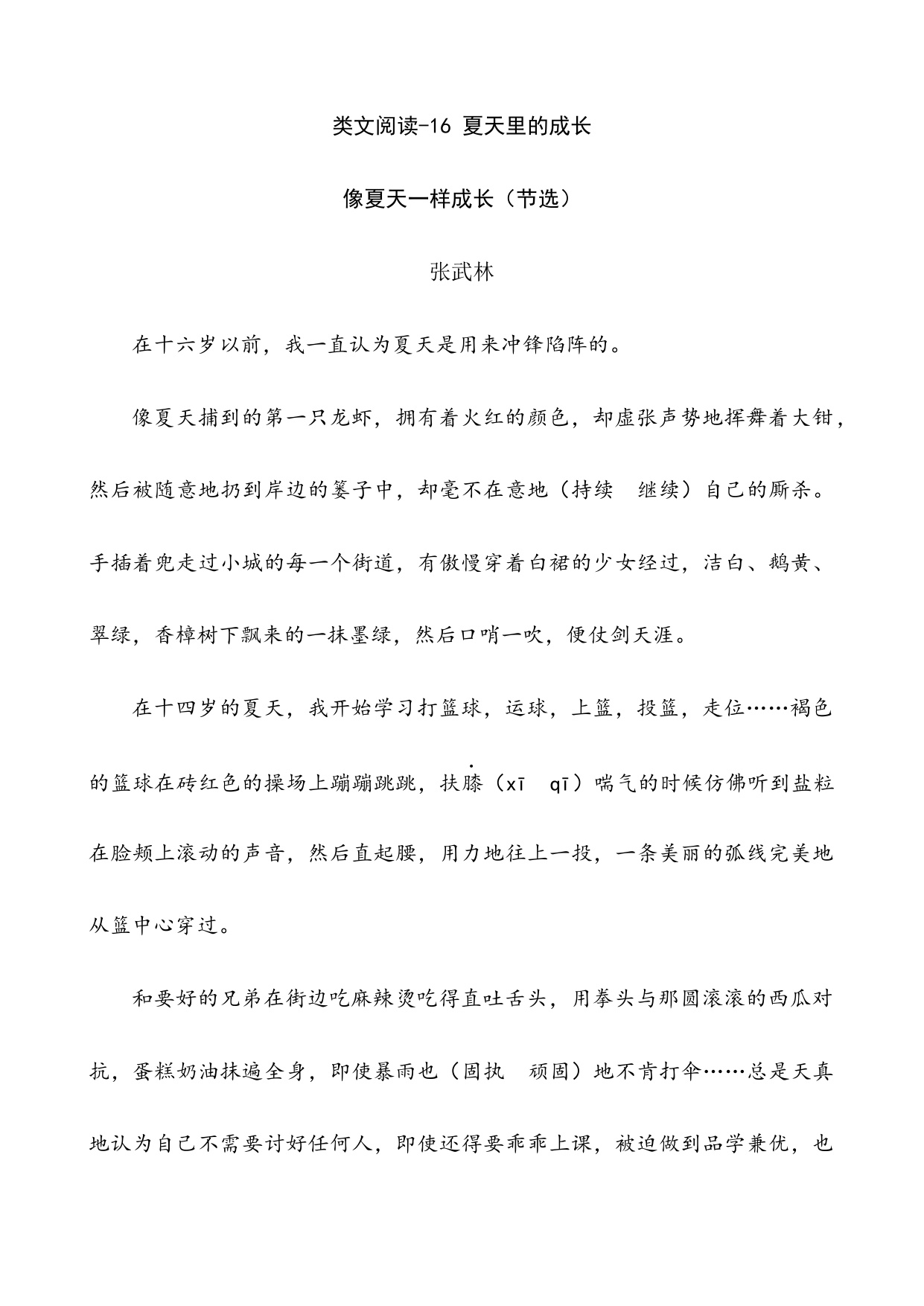 类文阅读-16 夏天里的成长

像夏天一样成长（节选）

张武林

在十六岁以前，我一直认为夏天是用来冲锋陷阵的。

像夏天捕到的第一只龙虾，拥有着火红的颜色，却虚张声势地挥舞着大钳，然后被随意地扔到岸边的篓子中，却毫不在意地（持续　继续）自己的厮杀。手插着兜走过小城的每一个街道，有傲慢穿着白裙的少女经过，洁白、鹅黄、翠绿，香樟树下飘来的一抹墨绿，然后口哨一吹，便仗剑天涯。

在十四岁的夏天，我开始学习打篮球，运球，上篮，投篮，走位……褐色的篮球在砖红色的操场上蹦蹦跳跳，扶膝（xī　qī）喘气的时候仿佛听到盐粒在脸颊上滚动的声音，然后直起腰，用力地往上一投，一条美丽的弧线完美地从篮中心穿过。

和要好的兄弟在街边吃麻辣烫吃得直吐舌头，用拳头与那圆滚滚的西瓜对抗，蛋糕奶油抹遍全身，即使暴雨也（固执　顽固）地不肯打伞……总是天真地认为自己不需要讨好任何人，即使还得要乖乖上课，被迫做到品学兼优，也